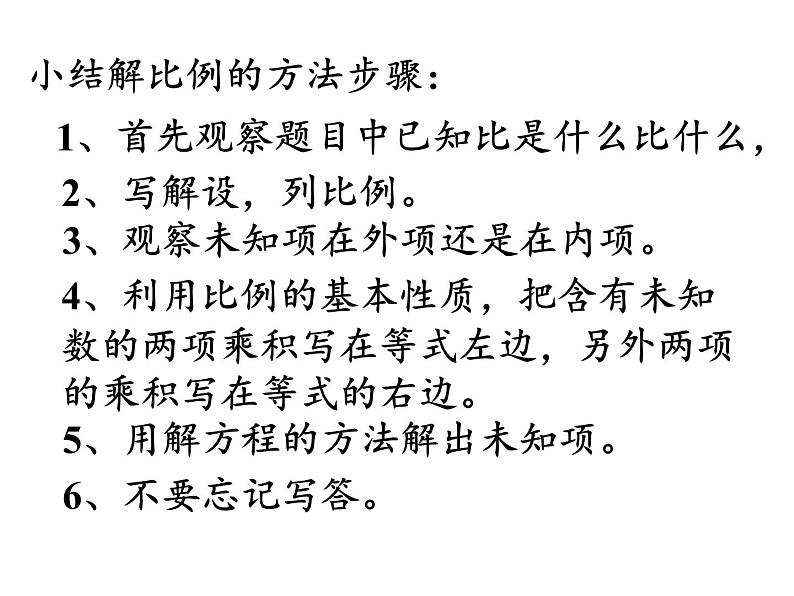 小结解比例的方法步骤：

1、首先观察题目中已知比是什么比什么，

2、写解设，列比例。

3、观察未知项在外项还是在内项。

4、利用比例的基本性质，把含有未知数的两项乘积写在等式左边，另外两项的乘积写在等式的右边。

5、用解方程的方法解出未知项。

6、不要忘记写答。